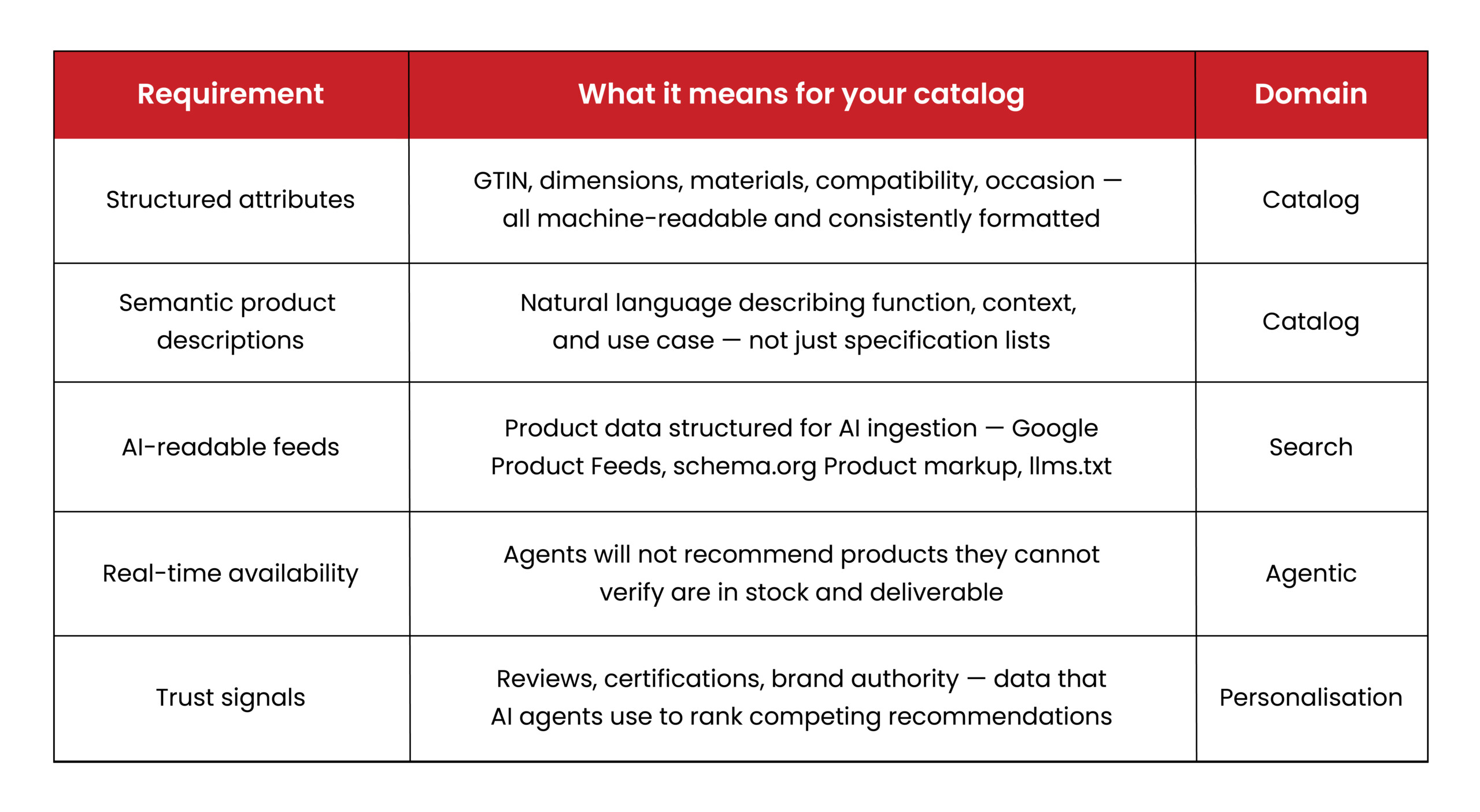 | Requirement | What it means for your catalog | Domain |
|---|---|---|
| Structured attributes | GTIN, dimensions, materials, compatibility, occasion — all machine-readable and consistently formatted | Catalog |
| Semantic product descriptions | Natural language describing function, context, and use case — not just specification lists | Catalog |
| AI-readable feeds | Product data structured for AI ingestion — Google Product Feeds, schema.org Product markup, llms.txt | Search |
| Real-time availability | Agents will not recommend products they cannot verify are in stock and deliverable | Agentic |
| Trust signals | Reviews, certifications, brand authority — data that AI agents use to rank competing recommendations | Personalisation |